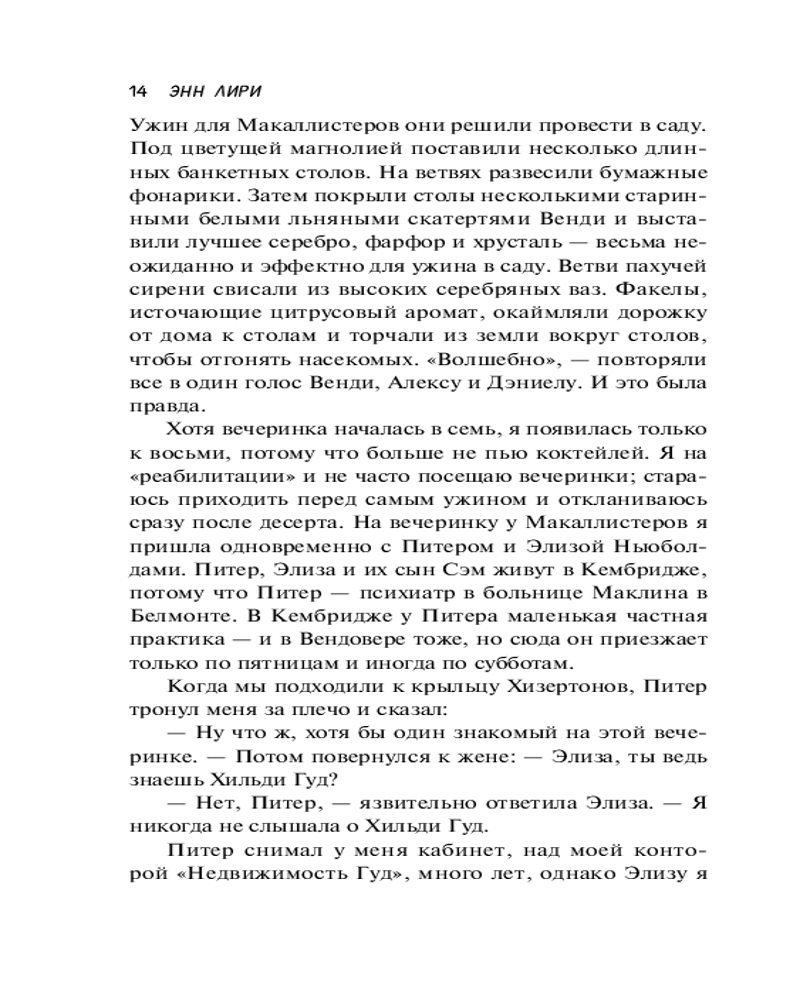 14 ЭНН ЛИРИ

Ужин для Макаллистеров они решили провести в саду. Под цветущей магнолией поставили несколько длинных банкетных столов. На ветвях развесили бумажные фонарики. Затем покрыли столы несколькими старинными белыми льняными скатертями Венди и выставили лучшее серебро, фарфор и хрусталь — весьма неожиданно и эффектно для ужина в саду. Ветви пахучей сирени свисали из высоких серебряных ваз. Факелы, источающие цитрусовый аромат, окаймляли дорожку от дома к столам и торчали из земли вокруг столов, чтобы отгонять насекомых. «Волшебно», — повторяли все в один голос Венди, Алексу и Дэниелу. И это была правда.

Хотя вечеринка началась в семь, я появилась только к восьми, потому что больше не пью коктейлей. Я на «реабилитации» и не часто посещаю вечеринки; стараюсь приходить перед самым ужином и откланиваюсь сразу после десерта. На вечеринку у Макаллистеров я пришла одновременно с Питером и Элизой Ньюболдами. Питер, Элиза и их сын Сэм живут в Кембридже, потому что Питер — психиатр в больнице Маклина в Белмонте. В Кембридже у Питера маленькая частная практика — и в Вендовере тоже, но сюда он приезжает только по пятницам и иногда по субботам.

Когда мы подходили к крыльцу Хизертонов, Питер тронул меня за плечо и сказал:

— Ну что ж, хотя бы один знакомый на этой вечеринке. — Потом повернулся к жене: — Элиза, ты ведь знаешь Хильди Гуд?

— Нет, Питер, — язвительно ответила Элиза. — Я никогда не слышала о Хильди Гуд.

Питер снимал у меня кабинет, над моей конторой «Недвижимость Гуд», много лет, однако Элизу я